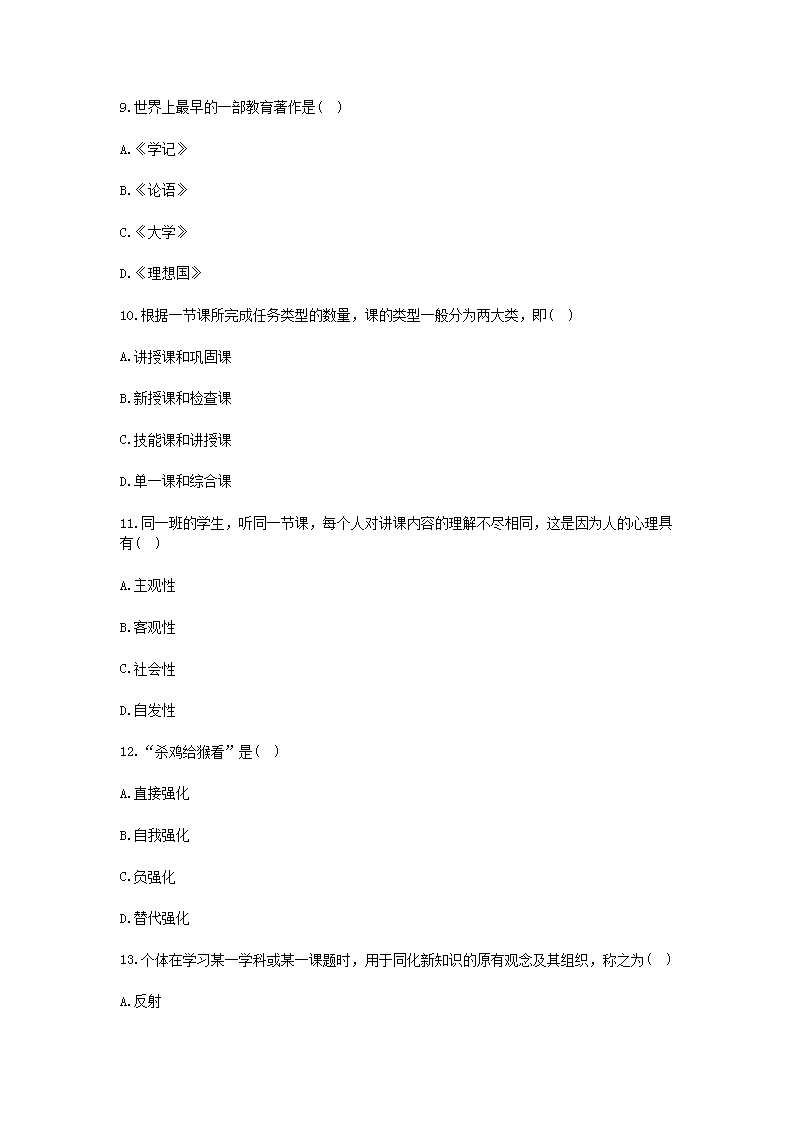 9.世界上最早的一部教育著作是( )

A.《学记》

B.《论语》

C.《大学》

D.《理想国》

10.根据一节课所完成任务类型的数量，课的类型一般分为两大类，即( )

A.讲授课和巩固课

B.新授课和检查课

C.技能课和讲授课

D.单一课和综合课

11.同一班的学生，听同一节课，每个人对讲课内容的理解不尽相同，这是因为人的心理具有( )

A.主观性

B.客观性

C.社会性

D.自发性

12.“杀鸡给猴看”是( )

A.直接强化

B.自我强化

C.负强化

D.替代强化

13.个体在学习某一学科或某一课题时，用于同化新知识的原有观念及其组织，称之为( )

A.反射